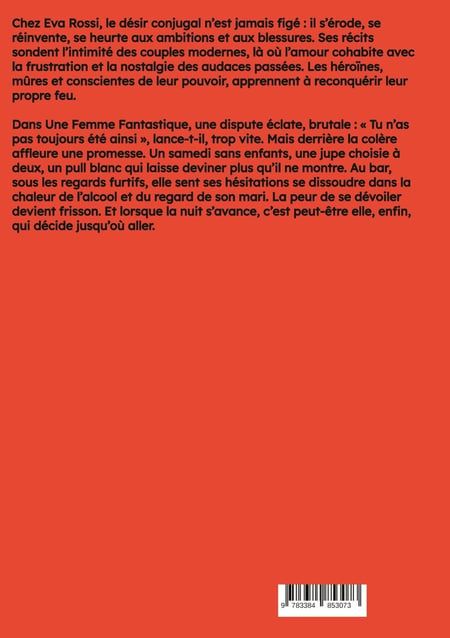 Chez Eva Rossi, le désir conjugal n'est jamais figé : il s'érode, se réinvente, se heurte aux ambitions et aux blessures. Ses récits sondent l'intimité des couples modernes, là où l'amour cohabite avec la frustration et la nostalgie des audaces passées. Les héroïnes, mûres et conscientes de leur pouvoir, apprennent à reconquérir leur propre feu.

Dans Une Femme Fantastique, une dispute éclate, brutale : « Tu n'as pas toujours été ainsi », lance-t-il, trop vite. Mais derrière la colère affleure une promesse. Un samedi sans enfants, une jupe choisie à deux, un pull blanc qui laisse deviner plus qu'il ne montre. Au bar, sous les regards furtifs, elle sent ses hésitations se dissoudre dans la chaleur de l'alcool et du regard de son mari. La peur de se dévoiler devient frisson. Et lorsque la nuit s'avance, c'est peut-être elle, enfin, qui décide jusqu'où aller.

9 783384 853073